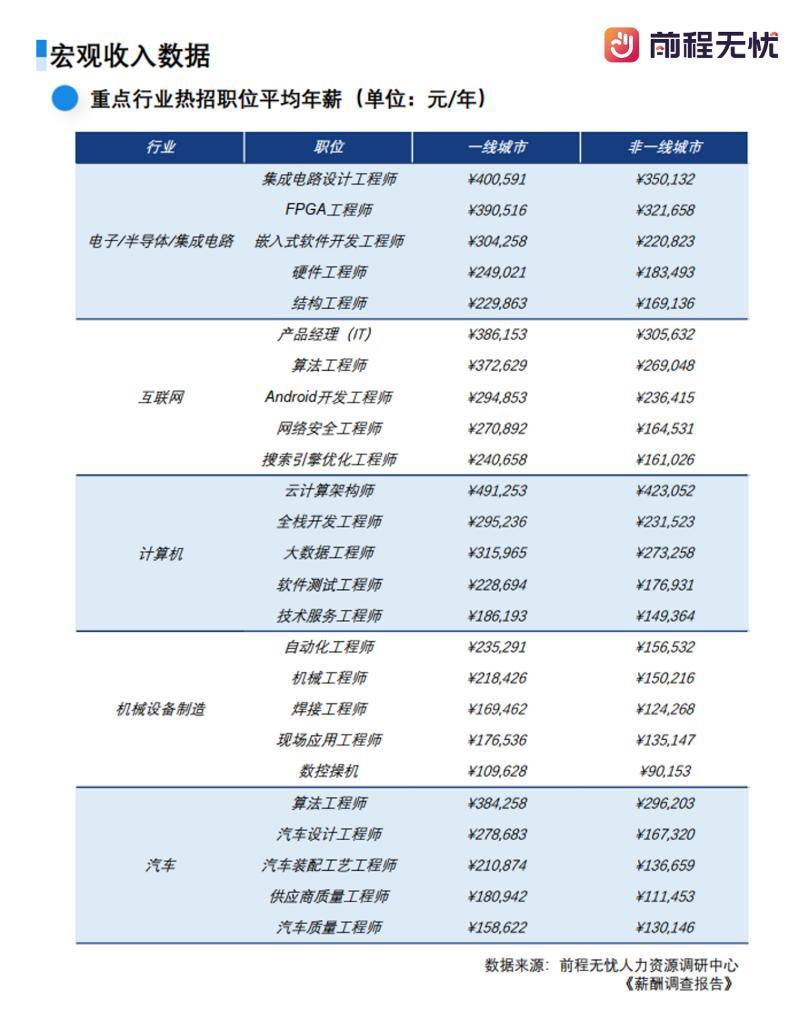 宏观收入数据

前程无忧

重点行业热招职位平均年薪（单位：元/年）

| 行业 | 职位 | 一线城市 | 非一线城市 |
|---|---|---|---|
| 电子/半导体/集成电路 | 集成电路设计工程师 | ¥400,591 | ¥350,132 |
| | FPGA工程师 | ¥390,516 | ¥321,658 |
| | 嵌入式软件开发工程师 | ¥304,258 | ¥220,823 |
| | 硬件工程师 | ¥249,021 | ¥183,493 |
| | 结构工程师 | ¥229,863 | ¥169,136 |
| 互联网 | 产品经理（IT） | ¥386,153 | ¥305,632 |
| | 算法工程师 | ¥372,629 | ¥269,048 |
| | Android开发工程师 | ¥294,853 | ¥236,415 |
| | 网络安全工程师 | ¥270,892 | ¥164,531 |
| | 搜索引擎优化工程师 | ¥240,658 | ¥161,026 |
| 计算机 | 云计算架构师 | ¥491,253 | ¥423,052 |
| | 全栈开发工程师 | ¥295,236 | ¥231,523 |
| | 大数据工程师 | ¥315,965 | ¥273,258 |
| | 软件测试工程师 | ¥228,694 | ¥176,931 |
| | 技术服务工程师 | ¥186,193 | ¥149,364 |
| 机械设备制造 | 自动化工程师 | ¥235,291 | ¥156,532 |
| | 机械工程师 | ¥218,426 | ¥150,216 |
| | 焊接工程师 | ¥169,462 | ¥124,268 |
| | 现场应用工程师 | ¥176,536 | ¥135,147 |
| | 数控操机 | ¥109,628 | ¥90,153 |
| 汽车 | 算法工程师 | ¥384,258 | ¥296,203 |
| | 汽车设计工程师 | ¥278,683 | ¥167,320 |
| | 汽车装配工艺工程师 | ¥210,874 | ¥136,659 |
| | 供应商质量工程师 | ¥180,942 | ¥111,453 |
| | 汽车质量工程师 | ¥158,622 | ¥130,146 |

数据来源：前程无忧人力资源调研中心
《薪酬调查报告》